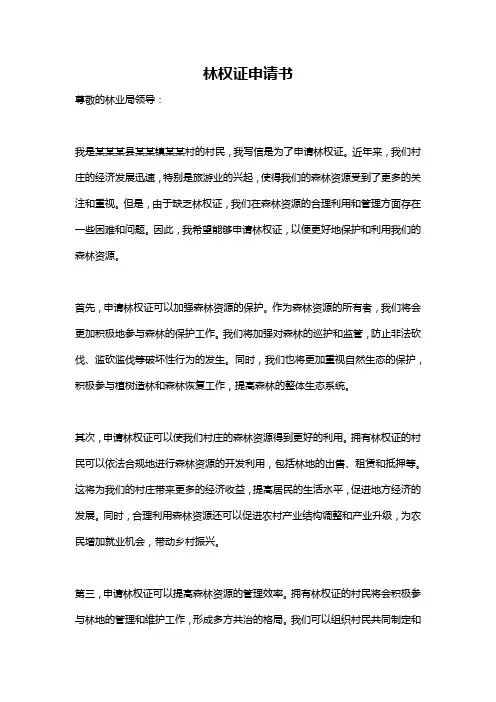 林权证申请书

尊敬的林业局领导：

我是某某某县某某镇某某村的村民，我写信是为了申请林权证。近年来，我们村庄的经济发展迅速，特别是旅游业的兴起，使得我们的森林资源受到了更多的关注和重视。但是，由于缺乏林权证，我们在森林资源的合理利用和管理方面存在一些困难和问题。因此，我希望能够申请林权证，以便更好地保护和利用我们的森林资源。

首先，申请林权证可以加强森林资源的保护。作为森林资源的所有者，我们将会更加积极地参与森林的保护工作。我们将加强对森林的巡护和监管，防止非法砍伐、滥砍滥伐等破坏性行为的发生。同时，我们也将更加重视自然生态的保护，积极参与植树造林和森林恢复工作，提高森林的整体生态系统。

其次，申请林权证可以使我们村庄的森林资源得到更好的利用。拥有林权证的村民可以依法合规地进行森林资源的开发利用，包括林地的出售、租赁和抵押等。这将为我们的村庄带来更多的经济收益，提高居民的生活水平，促进地方经济的发展。同时，合理利用森林资源还可以促进农村产业结构调整和产业升级，为农民增加就业机会，带动乡村振兴。

第三，申请林权证可以提高森林资源的管理效率。拥有林权证的村民将会积极参与林地的管理和维护工作，形成多方共治的格局。我们可以组织村民共同制定和